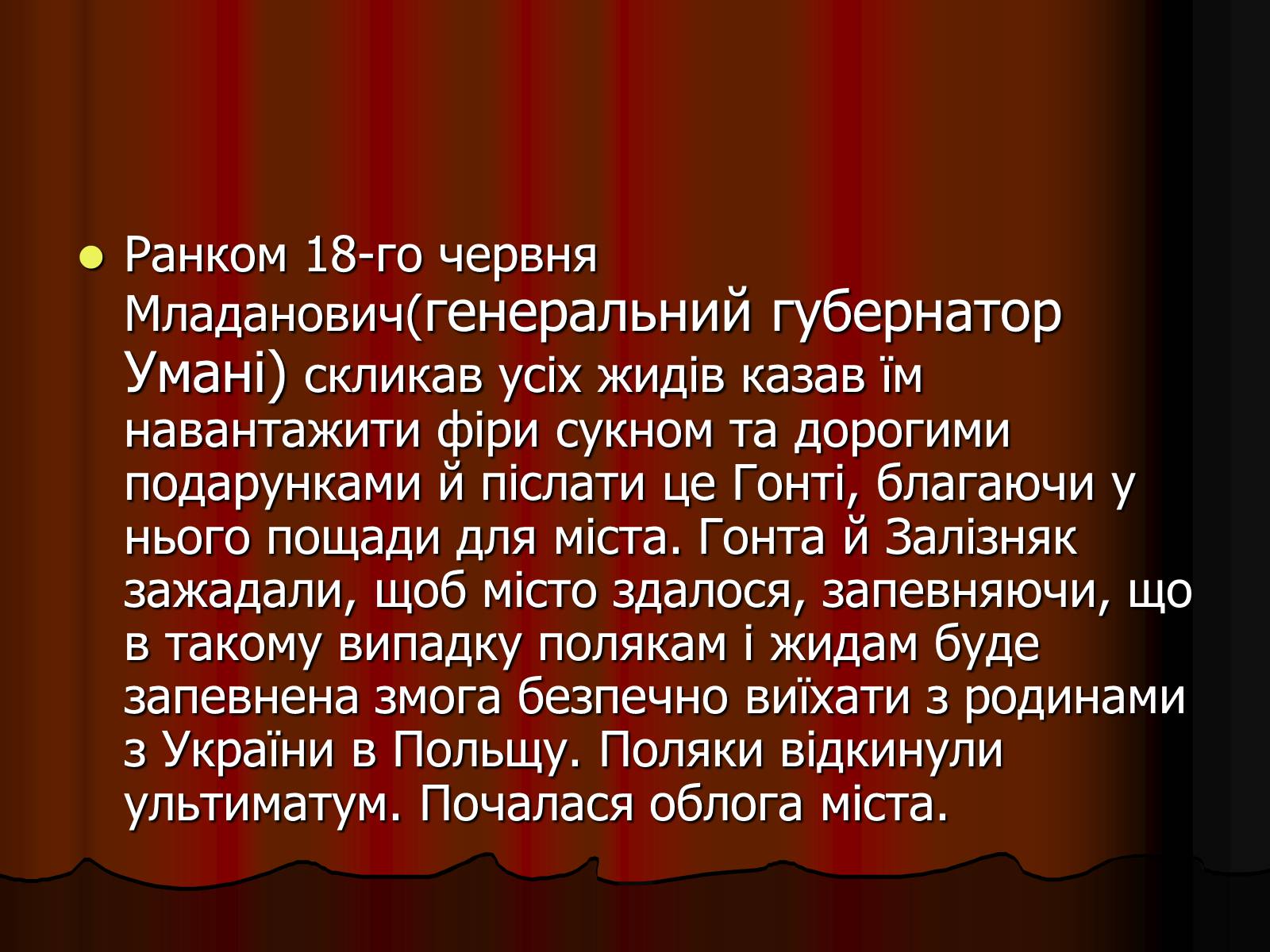 Ранком 18-го червня Младанович(генеральний губернатор Умані) скликав усіх жидів казав їм навантажити фіри сукном та дорогими подарунками й післати це Гонті, благаючи у нього пощади для міста. Гонта й Залізняк зажадали, щоб місто здалося, запевняючи, що в такому випадку полякам і жидам буде запевнена змога безпечно виїхати з родинами з України в Польщу. Поляки відкинули ультиматум. Почалася облога міста.